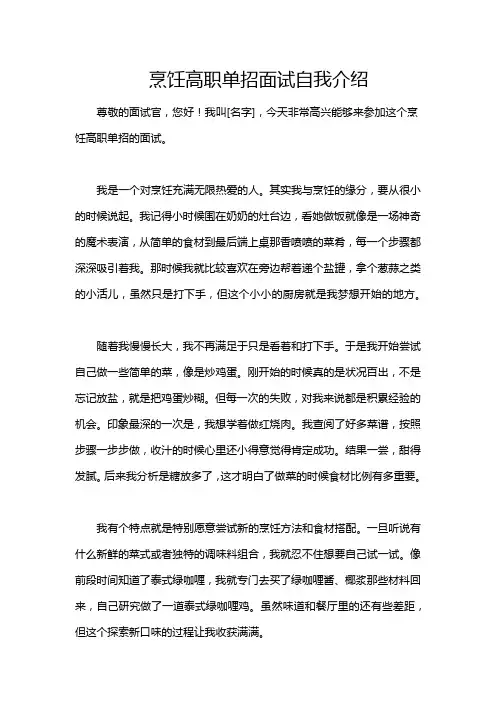 烹饪高职单招面试自我介绍

尊敬的面试官，您好！我叫[名字]，今天非常高兴能够来参加这个烹饪高职单招的面试。

我是一个对烹饪充满无限热爱的人。其实我与烹饪的缘分，要从很小的时候说起。我记得小时候围在奶奶的灶台边，看她做饭就像是一场神奇的魔术表演，从简单的食材到最后端上桌那香喷喷的菜肴，每一个步骤都深深吸引着我。那时候我就比较喜欢在旁边帮着递个盐罐，拿个葱蒜之类的小活儿，虽然只是打下手，但这个小小的厨房就是我梦想开始的地方。

随着我慢慢长大，我不再满足于只是看着和打下手。于是我开始尝试自己做一些简单的菜，像是炒鸡蛋。刚开始的时候真的是状况百出，不是忘记放盐，就是把鸡蛋炒糊。但每一次的失败，对我来说都是积累经验的机会。印象最深的一次是，我想学着做红烧肉。我查阅了好多菜谱，按照步骤一步步做，收汁的时候心里还小得意觉得肯定成功。结果一尝，甜得发腻。后来我分析是糖放多了，这才明白了做菜的时候食材比例有多重要。

我有个特点就是特别愿意尝试新的烹饪方法和食材搭配。一旦听说有什么新鲜的菜式或者独特的调味料组合，我就忍不住想要自己试一试。像前段时间知道了泰式绿咖喱，我就专门去买了绿咖喱酱、椰浆那些材料回来，自己研究做了一道泰式绿咖喱鸡。虽然味道和餐厅里的还有些差距，但这个探索新口味的过程让我收获满满。